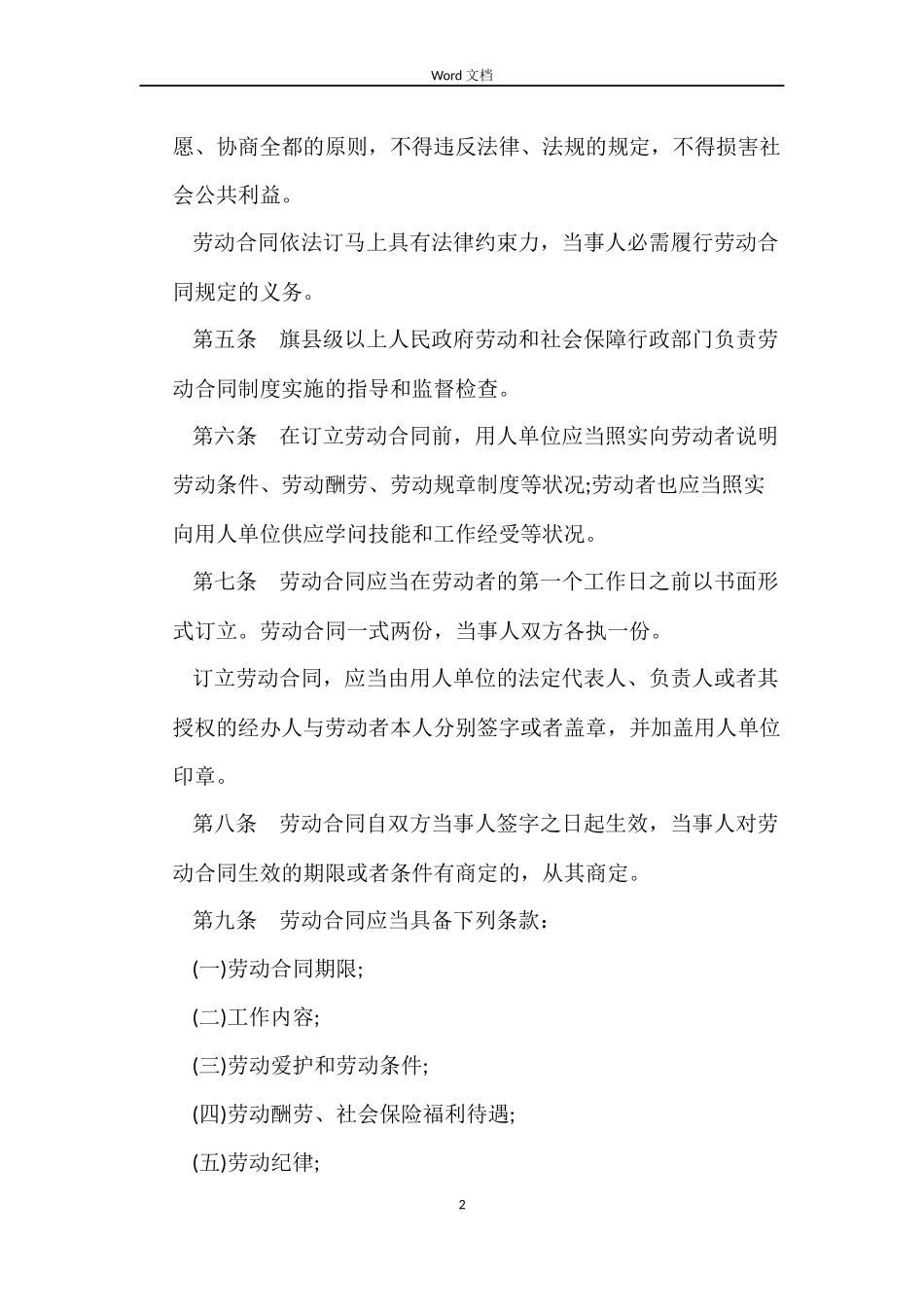 Word 文档

愿、协商全都的原则，不得违反法律、法规的规定，不得损害社会公共利益。

劳动合同依法订马上具有法律约束力，当事人必需履行劳动合同规定的义务。

第五条　旗县级以上人民政府劳动和社会保障行政部门负责劳动合同制度实施的指导和监督检查。

第六条　在订立劳动合同前，用人单位应当照实向劳动者说明劳动条件、劳动酬劳、劳动规章制度等状况;劳动者也应当照实向用人单位供应学问技能和工作经受等状况。

第七条　劳动合同应当在劳动者的第一个工作日之前以书面形式订立。劳动合同一式两份，当事人双方各执一份。

订立劳动合同，应当由用人单位的法定代表人、负责人或者其授权的经办人与劳动者本人分别签字或者盖章，并加盖用人单位印章。

第八条　劳动合同自双方当事人签字之日起生效，当事人对劳动合同生效的期限或者条件有商定的，从其商定。

第九条　劳动合同应当具备下列条款：

(一)劳动合同期限;

(二)工作内容;

(三)劳动爱护和劳动条件;

(四)劳动酬劳、社会保险福利待遇;

(五)劳动纪律;

2